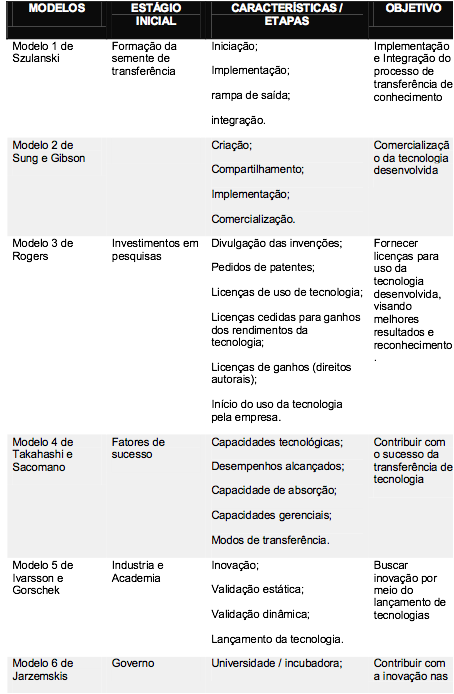 | MODELOS | ESTÁGIO INICIAL | CARACTERÍSTICAS / ETAPAS | OBJETIVO |
|---|---|---|---|
| Modelo 1 de Szulanski | Formação da semente de transferência | Iniciação; Implementação; rampa de saída; integração. | Implementação e Integração do processo de transferência de conhecimento |
| Modelo 2 de Sung e Gibson | | Criação; Compartilhamento; Implementação; Comercialização. | Comercialização da tecnologia desenvolvida |
| Modelo 3 de Rogers | Investimentos em pesquisas | Divulgação das invenções; Pedidos de patentes; Licenças de uso de tecnologia; Licenças cedidas para ganhos dos rendimentos da tecnologia; Licenças de ganhos (direitos autorais); Início do uso da tecnologia pela empresa. | Fornecer licenças para uso da tecnologia desenvolvida, visando melhores resultados e reconhecimento. |
| Modelo 4 de Takahashi e Sacomano | Fatores de sucesso | Capacidades tecnológicas; Desempenhos alcançados; Capacidade de absorção; Capacidades gerenciais; Modos de transferência. | Contribuir com o sucesso da transferência de tecnologia |
| Modelo 5 de Ivarsson e Gorschek | Industria e Academia | Inovação; Validação estática; Validação dinâmica; Lançamento da tecnologia. | Buscar inovação por meio do lançamento de tecnologias |
| Modelo 6 de Jarzemskis | Governo | Universidade / incubadora; | Contribuir com a inovação nas |